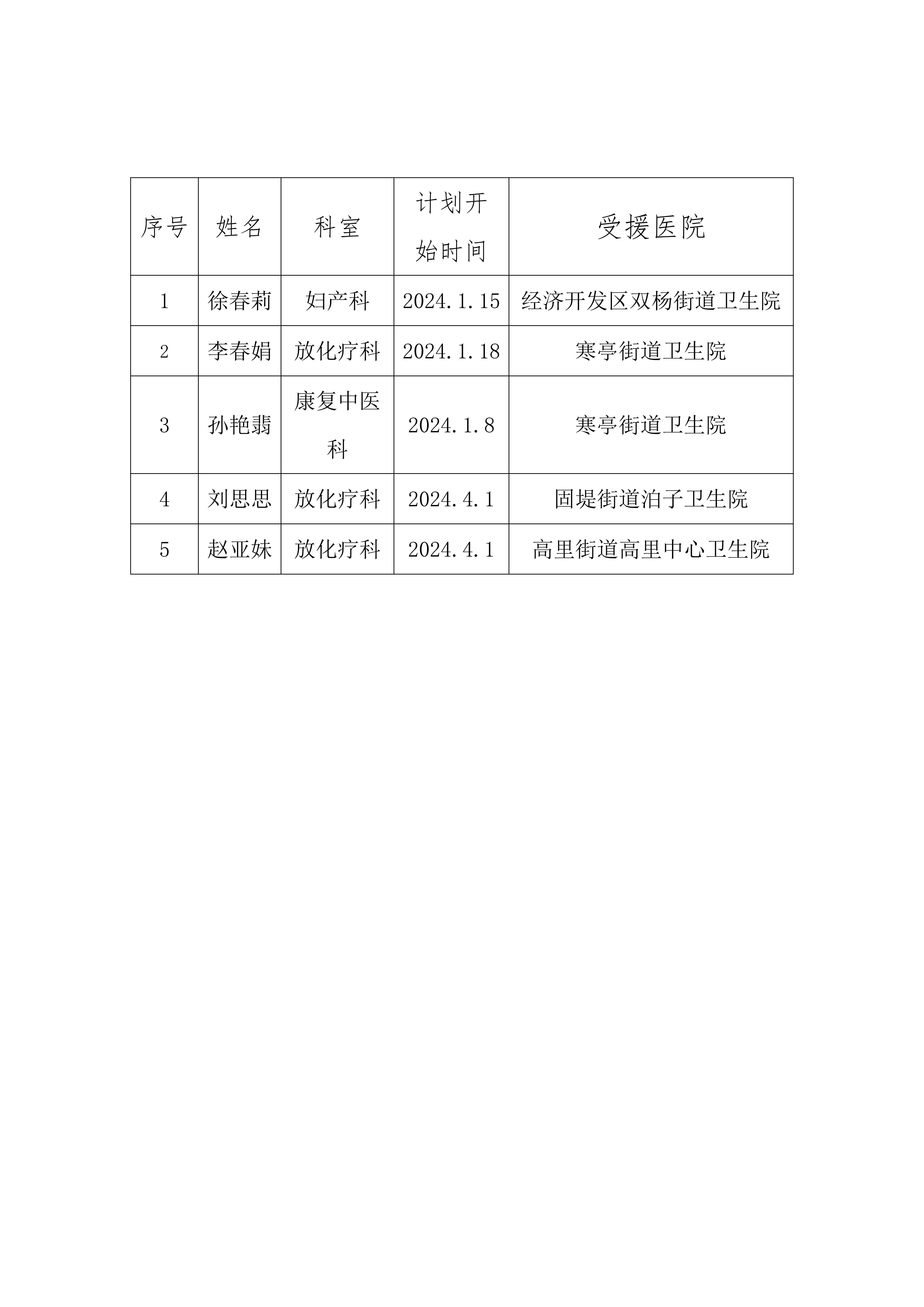 | 序号 | 姓名 | 科室 | 计划开始时间 | 受援医院 |
|---|---|---|---|---|
| 1 | 徐春莉 | 妇产科 | 2024.1.15 | 经济开发区双杨街道卫生院 |
| 2 | 李春娟 | 放化疗科 | 2024.1.18 | 寒亭街道卫生院 |
| 3 | 孙艳翡 | 康复中医科 | 2024.1.8 | 寒亭街道卫生院 |
| 4 | 刘思思 | 放化疗科 | 2024.4.1 | 固堤街道泊子卫生院 |
| 5 | 赵亚妹 | 放化疗科 | 2024.4.1 | 高里街道高里中心卫生院 |